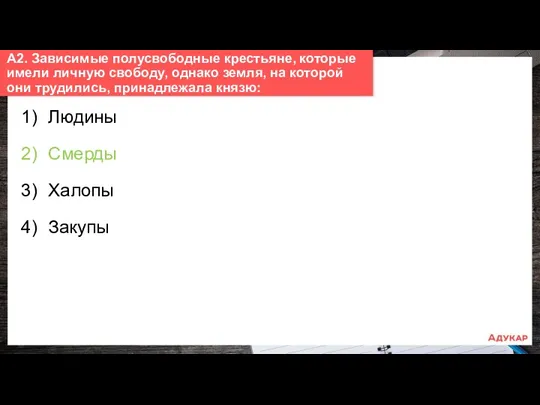 А2. Зависимые полусвободные крестьяне, которые имели личную свободу, однако земля, на которой они трудились, принадлежала князю:

1) Людины

2) Смерды

3) Халопы

4) Закупы

АДУКАР